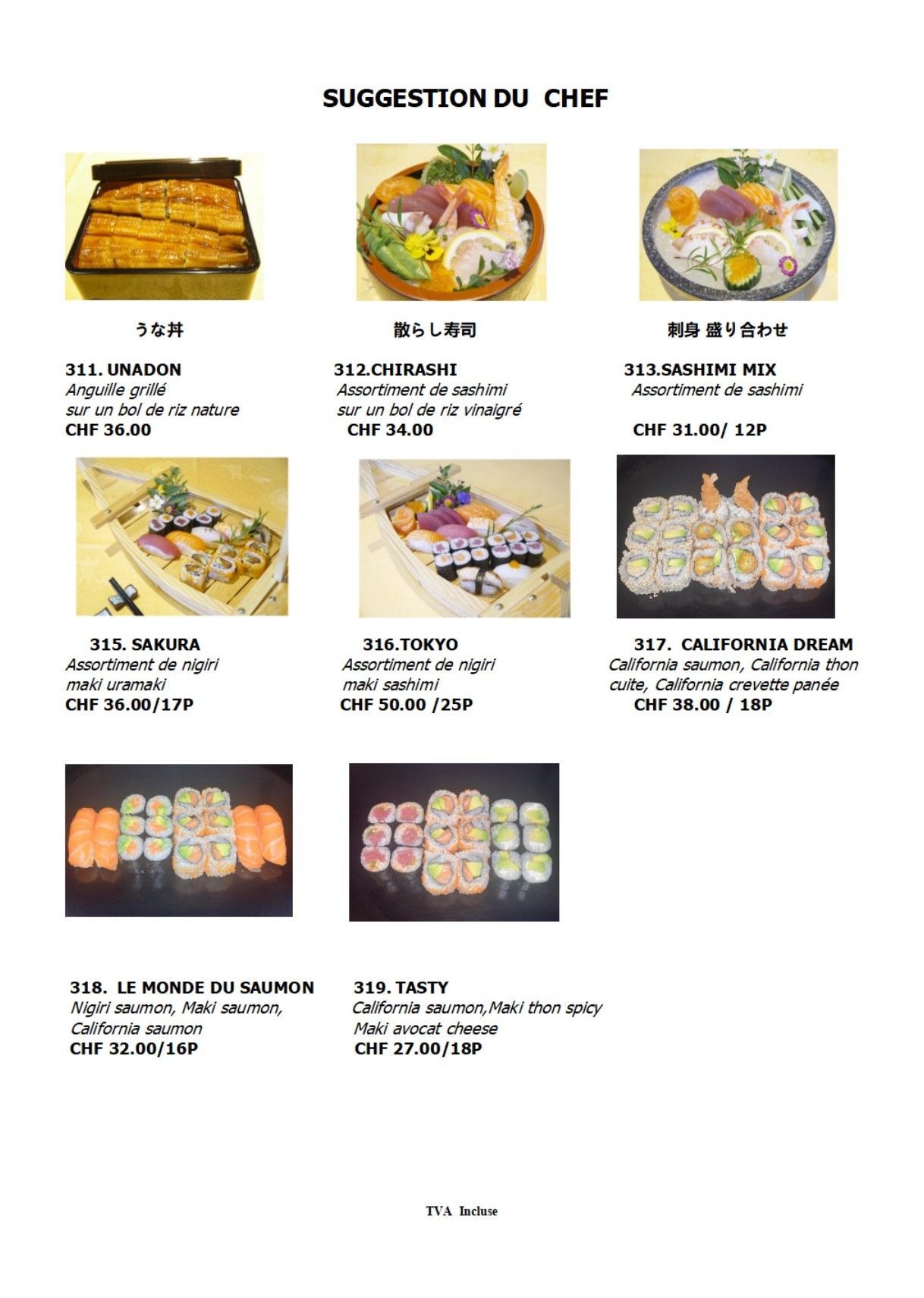 SUGGESTION DU CHEF

うな丼

311. UNADON
Anguille grillé
sur un bol de riz nature
CHF 36.00

散らし寿司

312.CHIRASHI
Assortiment de sashimi
sur un bol de riz vinaigré
CHF 34.00

刺身 盛り合わせ

313.SASHIMI MIX
Assortiment de sashimi

CHF 31.00/ 12P

315. SAKURA
Assortiment de nigiri
maki uramaki
CHF 36.00/17P

316.TOKYO
Assortiment de nigiri
maki sashimi
CHF 50.00 /25P

317. CALIFORNIA DREAM
California saumon, California thon cuite, California crevette panée
CHF 38.00 / 18P

318. LE MONDE DU SAUMON
Nigiri saumon, Maki saumon,
California saumon
CHF 32.00/16P

319. TASTY
California saumon,Maki thon spicy
Maki avocat cheese
CHF 27.00/18P

TVA Incluse